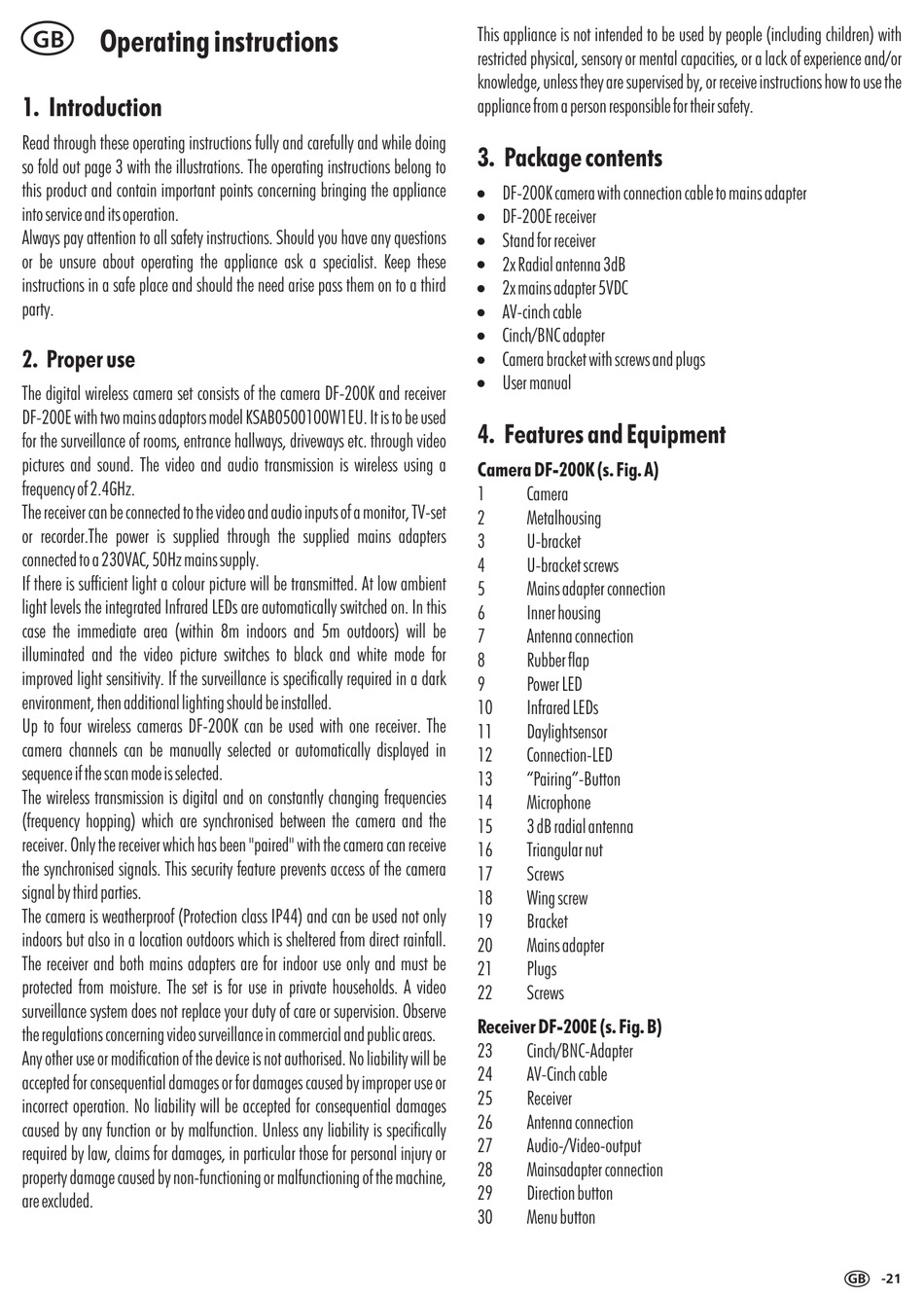 GB Operating instructions

1. Introduction

Read through these operating instructions fully and carefully and while doing so fold out page 3 with the illustrations. The operating instructions belong to this product and contain important points concerning bringing the appliance into service and its operation.
Always pay attention to all safety instructions. Should you have any questions or be unsure about operating the appliance ask a specialist. Keep these instructions in a safe place and should the need arise pass them on to a third party.

2. Proper use

The digital wireless camera set consists of the camera DF-200K and receiver DF-200E with two mains adaptors model KSAB0500100W1EU. It is to be used for the surveillance of rooms, entrance hallways, driveways etc. through video pictures and sound. The video and audio transmission is wireless using a frequency of 2.4GHz.
The receiver can be connected to the video and audio inputs of a monitor, TV-set or recorder.The power is supplied through the supplied mains adapters connected to a 230VAC, 50Hz mains supply.
If there is sufficient light a colour picture will be transmitted. At low ambient light levels the integrated Infrared LEDs are automatically switched on. In this case the immediate area (within 8m indoors and 5m outdoors) will be illuminated and the video picture switches to black and white mode for improved light sensitivity. If the surveillance is specifically required in a dark environment, then additional lighting should be installed.
Up to four wireless cameras DF-200K can be used with one receiver. The camera channels can be manually selected or automatically displayed in sequence if the scan mode is selected.
The wireless transmission is digital and on constantly changing frequencies (frequency hopping) which are synchronised between the camera and the receiver. Only the receiver which has been "paired" with the camera can receive the synchronised signals. This security feature prevents access of the camera signal by third parties.
The camera is weatherproof (Protection class IP44) and can be used not only indoors but also in a location outdoors which is sheltered from direct rainfall. The receiver and both mains adapters are for indoor use only and must be protected from moisture. The set is for use in private households. A video surveillance system does not replace your duty of care or supervision. Observe the regulations concerning video surveillance in commercial and public areas.
Any other use or modification of the device is not authorised. No liability will be accepted for consequential damages or for damages caused by improper use or incorrect operation. No liability will be accepted for consequential damages caused by any function or by malfunction. Unless any liability is specifically required by law, claims for damages, in particular those for personal injury or property damage caused by non-functioning or malfunctioning of the machine, are excluded.

This appliance is not intended to be used by people (including children) with restricted physical, sensory or mental capacities, or a lack of experience and/or knowledge, unless they are supervised by, or receive instructions how to use the appliance from a person responsible for their safety.

3. Package contents

• DF-200K camera with connection cable to mains adapter
• DF-200E receiver
• Stand for receiver
• 2x Radial antenna 3dB
• 2x mains adapter 5VDC
• AV-cinch cable
• Cinch/BNC adapter
• Camera bracket with screws and plugs
• User manual

4. Features and Equipment

Camera DF-200K (s. Fig. A)
1 Camera
2 Metalhousing
3 U-bracket
4 U-bracket screws
5 Mains adapter connection
6 Inner housing
7 Antenna connection
8 Rubber flap
9 Power LED
10 Infrared LEDs
11 Daylightsensor
12 Connection-LED
13 "Pairing"-Button
14 Microphone
15 3 dB radial antenna
16 Triangular nut
17 Screws
18 Wing screw
19 Bracket
20 Mains adapter
21 Plugs
22 Screws

Receiver DF-200E (s. Fig. B)
23 Cinch/BNC-Adapter
24 AV-Cinch cable
25 Receiver
26 Antenna connection
27 Audio-/Video-output
28 Mainsadapter connection
29 Direction button
30 Menu button

GB -21